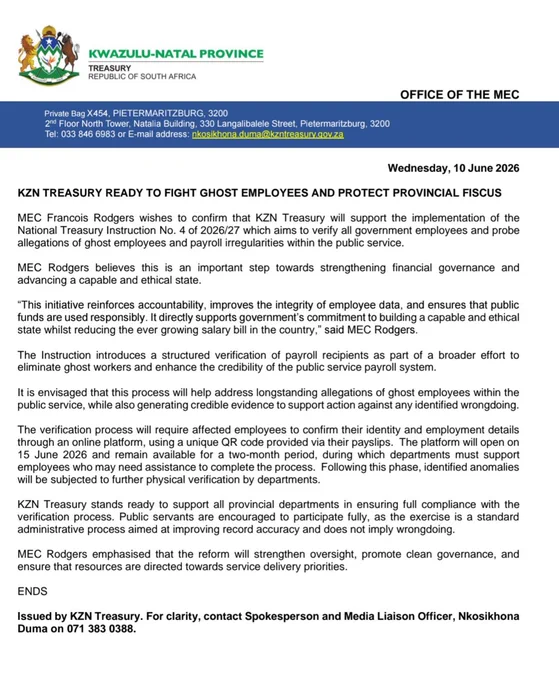 KWAZULU-NATAL PROVINCE
TREASURY
REPUBLIC OF SOUTH AFRICA

OFFICE OF THE MEC

Private Bag X454, PIETERMARITZBURG, 3200
2$^{nd}$ Floor North Tower, Natalia Building, 330 Langalibalele Street, Pietermaritzburg, 3200
Tel: 033 846 6983 or E-mail address: nkosikhona.duma@kzntreasury.gov.za

Wednesday, 10 June 2026

KZN TREASURY READY TO FIGHT GHOST EMPLOYEES AND PROTECT PROVINCIAL FISCUS

MEC Francois Rodgers wishes to confirm that KZN Treasury will support the implementation of the National Treasury Instruction No. 4 of 2026/27 which aims to verify all government employees and probe allegations of ghost employees and payroll irregularities within the public service.

MEC Rodgers believes this is an important step towards strengthening financial governance and advancing a capable and ethical state.

"This initiative reinforces accountability, improves the integrity of employee data, and ensures that public funds are used responsibly. It directly supports government's commitment to building a capable and ethical state whilst reducing the ever growing salary bill in the country," said MEC Rodgers.

The Instruction introduces a structured verification of payroll recipients as part of a broader effort to eliminate ghost workers and enhance the credibility of the public service payroll system.

It is envisaged that this process will help address longstanding allegations of ghost employees within the public service, while also generating credible evidence to support action against any identified wrongdoing.

The verification process will require affected employees to confirm their identity and employment details through an online platform, using a unique QR code provided via their payslips. The platform will open on 15 June 2026 and remain available for a two-month period, during which departments must support employees who may need assistance to complete the process. Following this phase, identified anomalies will be subjected to further physical verification by departments.

KZN Treasury stands ready to support all provincial departments in ensuring full compliance with the verification process. Public servants are encouraged to participate fully, as the exercise is a standard administrative process aimed at improving record accuracy and does not imply wrongdoing.

MEC Rodgers emphasised that the reform will strengthen oversight, promote clean governance, and ensure that resources are directed towards service delivery priorities.

ENDS

Issued by KZN Treasury. For clarity, contact Spokesperson and Media Liaison Officer, Nkosikhona Duma on 071 383 0388.